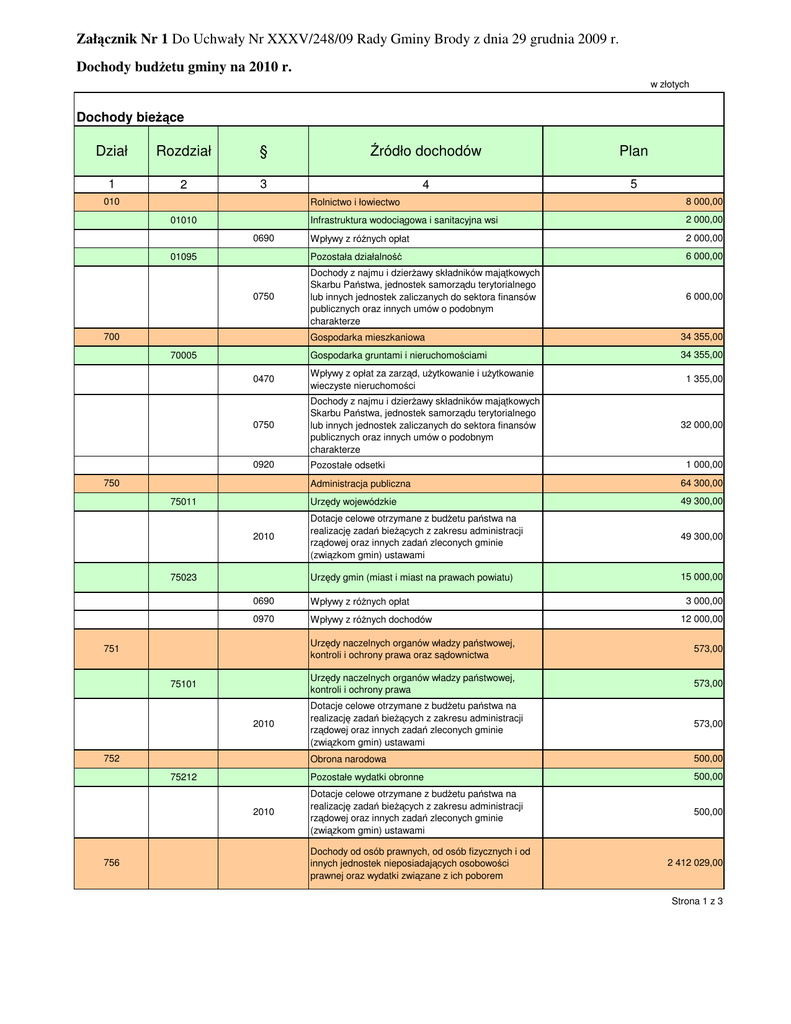 **Załącznik Nr 1** Do Uchwały Nr XXXV/248/09 Rady Gminy Brody z dnia 29 grudnia 2009 r.

**Dochody budżetu gminy na 2010 r.**

w złotych

**Dochody bieżące**

| Dział | Rozdział | § | Źródło dochodów | Plan |
|---|---|---|---|---|
| 1 | 2 | 3 | 4 | 5 |
| 010 | | | Rolnictwo i łowiectwo | 8 000,00 |
| | 01010 | | Infrastruktura wodociągowa i sanitacyjna wsi | 2 000,00 |
| | | 0690 | Wpływy z różnych opłat | 2 000,00 |
| | 01095 | | Pozostała działalność | 6 000,00 |
| | | 0750 | Dochody z najmu i dzierżawy składników majątkowych Skarbu Państwa, jednostek samorządu terytorialnego lub innych jednostek zaliczanych do sektora finansów publicznych oraz innych umów o podobnym charakterze | 6 000,00 |
| 700 | | | Gospodarka mieszkaniowa | 34 355,00 |
| | 70005 | | Gospodarka gruntami i nieruchomościami | 34 355,00 |
| | | 0470 | Wpływy z opłat za zarząd, użytkowanie i użytkowanie wieczyste nieruchomości | 1 355,00 |
| | | 0750 | Dochody z najmu i dzierżawy składników majątkowych Skarbu Państwa, jednostek samorządu terytorialnego lub innych jednostek zaliczanych do sektora finansów publicznych oraz innych umów o podobnym charakterze | 32 000,00 |
| | | 0920 | Pozostałe odsetki | 1 000,00 |
| 750 | | | Administracja publiczna | 64 300,00 |
| | 75011 | | Urzędy wojewódzkie | 49 300,00 |
| | | 2010 | Dotacje celowe otrzymane z budżetu państwa na realizację zadań bieżących z zakresu administracji rządowej oraz innych zadań zleconych gminie (związkom gmin) ustawami | 49 300,00 |
| | 75023 | | Urzędy gmin (miast i miast na prawach powiatu) | 15 000,00 |
| | | 0690 | Wpływy z różnych opłat | 3 000,00 |
| | | 0970 | Wpływy z różnych dochodów | 12 000,00 |
| 751 | | | Urzędy naczelnych organów władzy państwowej, kontroli i ochrony prawa oraz sądownictwa | 573,00 |
| | 75101 | | Urzędy naczelnych organów władzy państwowej, kontroli i ochrony prawa | 573,00 |
| | | 2010 | Dotacje celowe otrzymane z budżetu państwa na realizację zadań bieżących z zakresu administracji rządowej oraz innych zadań zleconych gminie (związkom gmin) ustawami | 573,00 |
| 752 | | | Obrona narodowa | 500,00 |
| | 75212 | | Pozostałe wydatki obronne | 500,00 |
| | | 2010 | Dotacje celowe otrzymane z budżetu państwa na realizację zadań bieżących z zakresu administracji rządowej oraz innych zadań zleconych gminie (związkom gmin) ustawami | 500,00 |
| 756 | | | Dochody od osób prawnych, od osób fizycznych i od innych jednostek nieposiadających osobowości prawnej oraz wydatki związane z ich poborem | 2 412 029,00 |

Strona 1 z 3